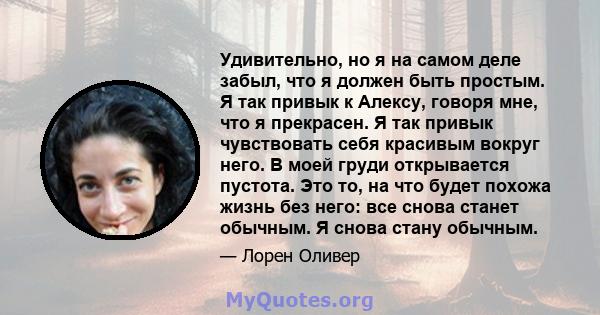 Удивительно, но я на самом деле забыл, что я должен быть простым. Я так привык к Алексу, говоря мне, что я прекрасен. Я так привык чувствовать себя красивым вокруг него. В моей груди открывается пустота. Это то, на что будет похожа жизнь без него: все снова станет обычным. Я снова стану обычным.

— Лорен Оливер

MyQuotes.org